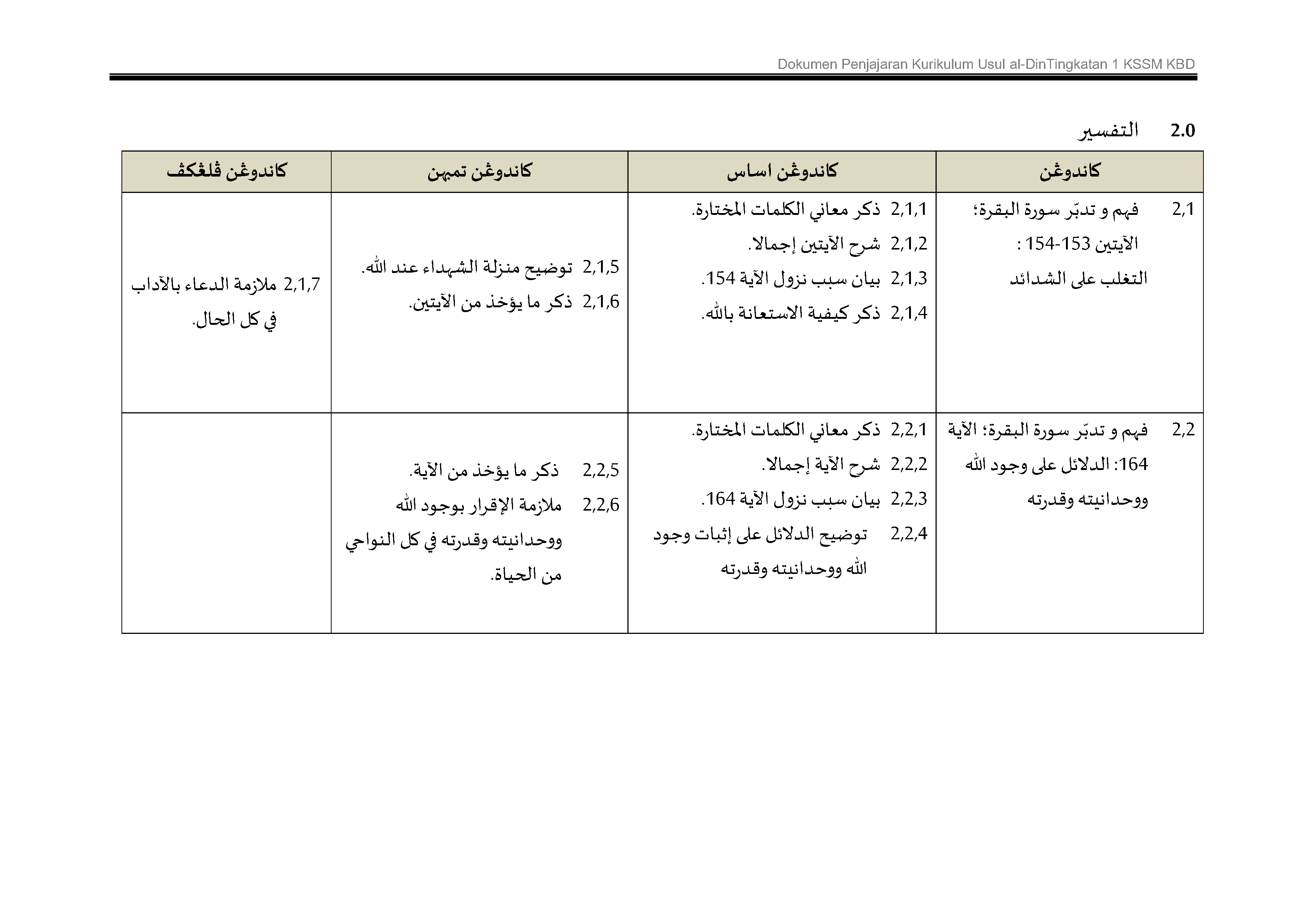 Dokumen Penjajaran Kurikulum Usul al-DinTingkatan 1 KSSM KBD

2.0 التفسير

| كاندوڠن | كاندوڠن اساس | كاندوڠن تمبهن | كاندوڠن ڤلڠكڤ |
|---|---|---|---|
| 2,1 فهم و تدبّر سورة البقرة؛ الآيتين 153-154 : التغلب على الشدائد | 2,1,1 ذكر معاني الكلمات المختارة. 2,1,2 شرح الآيتين إجمالا. 2,1,3 بيان سبب نزول الآية 154. 2,1,4 ذكر كيفية الاستعانة بالله. | 2,1,5 توضيح منزلة الشهداء عند الله. 2,1,6 ذكر ما يؤخذ من الآيتين. | 2,1,7 ملازمة الدعاء بالآداب في كل الحال. |
| 2,2 فهم و تدبّر سورة البقرة؛ الآية 164: الدلائل على وجود الله ووحدانيته وقدرته | 2,2,1 ذكر معاني الكلمات المختارة. 2,2,2 شرح الآية إجمالا. 2,2,3 بيان سبب نزول الآية 164. 2,2,4 توضيح الدلائل على إثبات وجود الله ووحدانيته وقدرته | 2,2,5 ذكر ما يؤخذ من الآية. 2,2,6 ملازمة الإقرار بوجود الله ووحدانيته وقدرته في كل النواحي من الحياة. | |